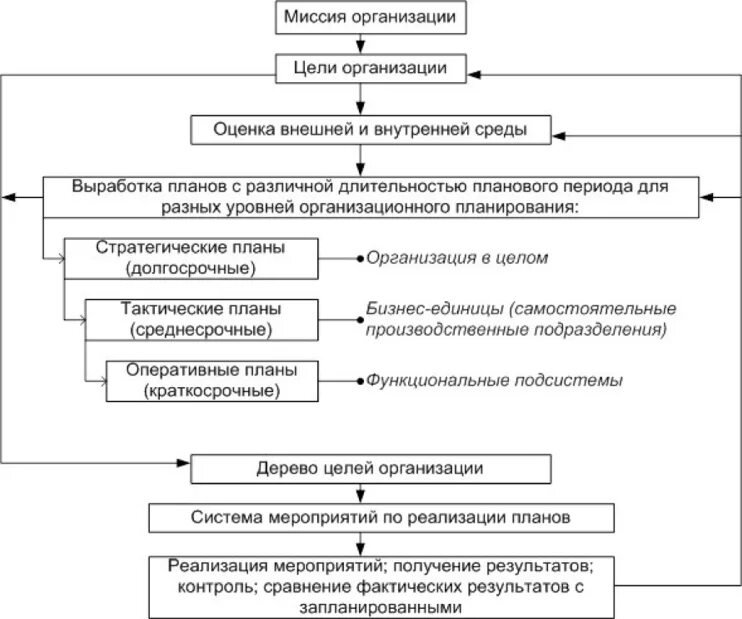 Миссия организации

Цели организации

Оценка внешней и внутренней среды

Выработка планов с различной длительностью планового периода для разных уровней организационного планирования:

Стратегические планы (долгосрочные)

Организация в целом

Тактические планы (среднесрочные)

Бизнес-единицы (самостоятельные производственные подразделения)

Оперативные планы (краткосрочные)

Функциональные подсистемы

Дерево целей организации

Система мероприятий по реализации планов

Реализация мероприятий; получение результатов; контроль; сравнение фактических результатов с запланированными